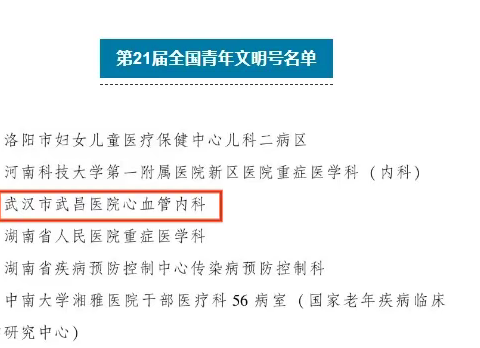 第21届全国青年文明号名单

洛阳市妇女儿童医疗保健中心儿科二病区

河南科技大学第一附属医院新区医院重症医学科（内科）

武汉市武昌医院心血管内科

湖南省人民医院重症医学科

湖南省疾病预防控制中心传染病预防控制科

中南大学湘雅医院干部医疗科56病室（国家老年疾病临床研究中心）